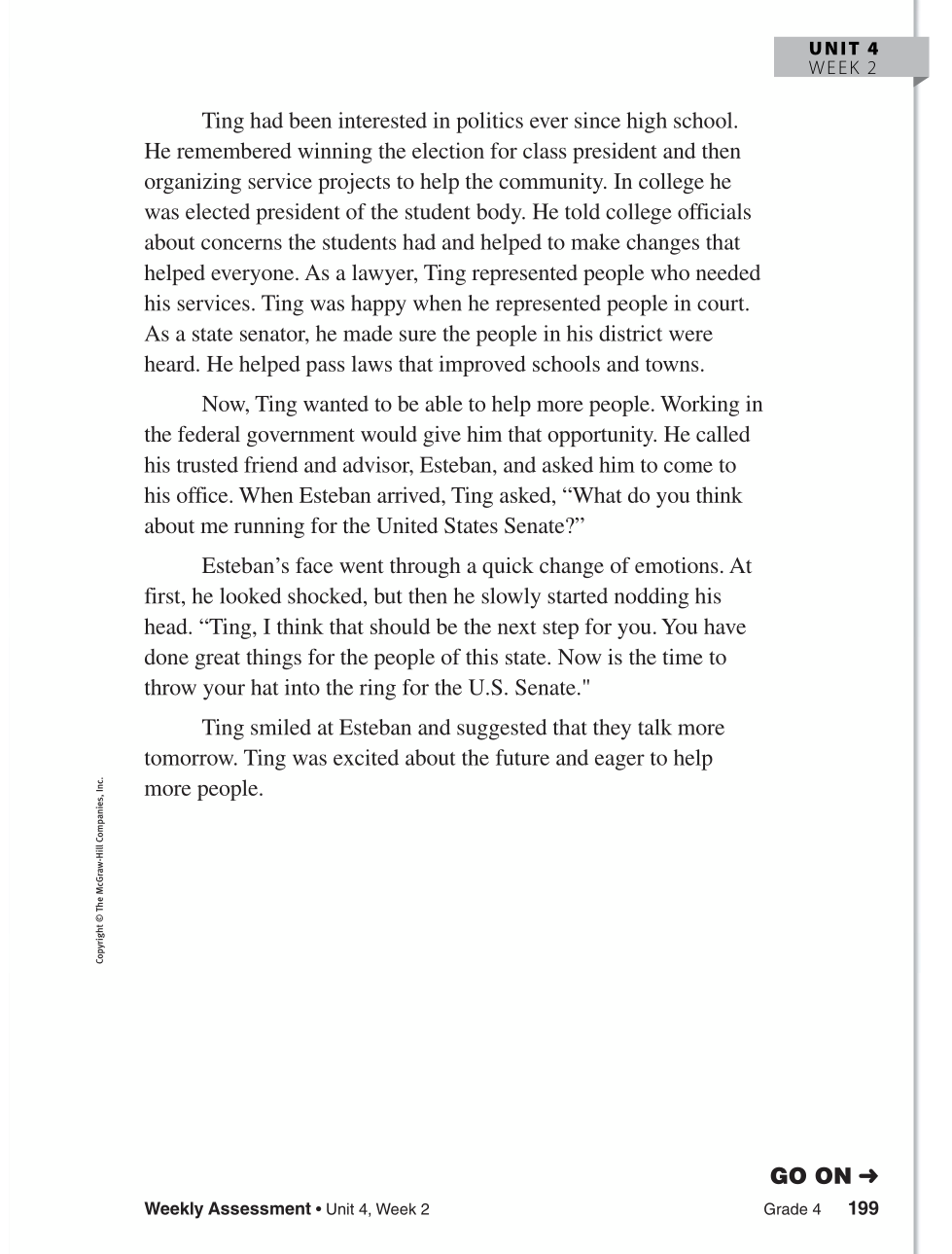 UNIT 4
WEEK 2

Ting had been interested in politics ever since high school. He remembered winning the election for class president and then organizing service projects to help the community. In college he was elected president of the student body. He told college officials about concerns the students had and helped to make changes that helped everyone. As a lawyer, Ting represented people who needed his services. Ting was happy when he represented people in court. As a state senator, he made sure the people in his district were heard. He helped pass laws that improved schools and towns.

Now, Ting wanted to be able to help more people. Working in the federal government would give him that opportunity. He called his trusted friend and advisor, Esteban, and asked him to come to his office. When Esteban arrived, Ting asked, “What do you think about me running for the United States Senate?”

Esteban’s face went through a quick change of emotions. At first, he looked shocked, but then he slowly started nodding his head. “Ting, I think that should be the next step for you. You have done great things for the people of this state. Now is the time to throw your hat into the ring for the U.S. Senate."

Ting smiled at Esteban and suggested that they talk more tomorrow. Ting was excited about the future and eager to help more people.

Copyright © The McGraw-Hill Companies, Inc.

GO ON →

Weekly Assessment • Unit 4, Week 2 Grade 4 199